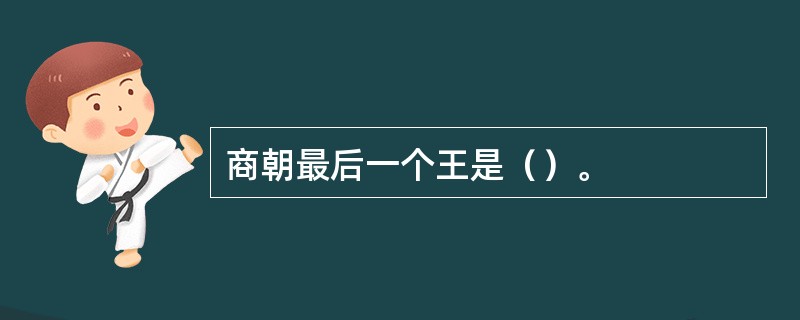 商朝最后一个王是（）。